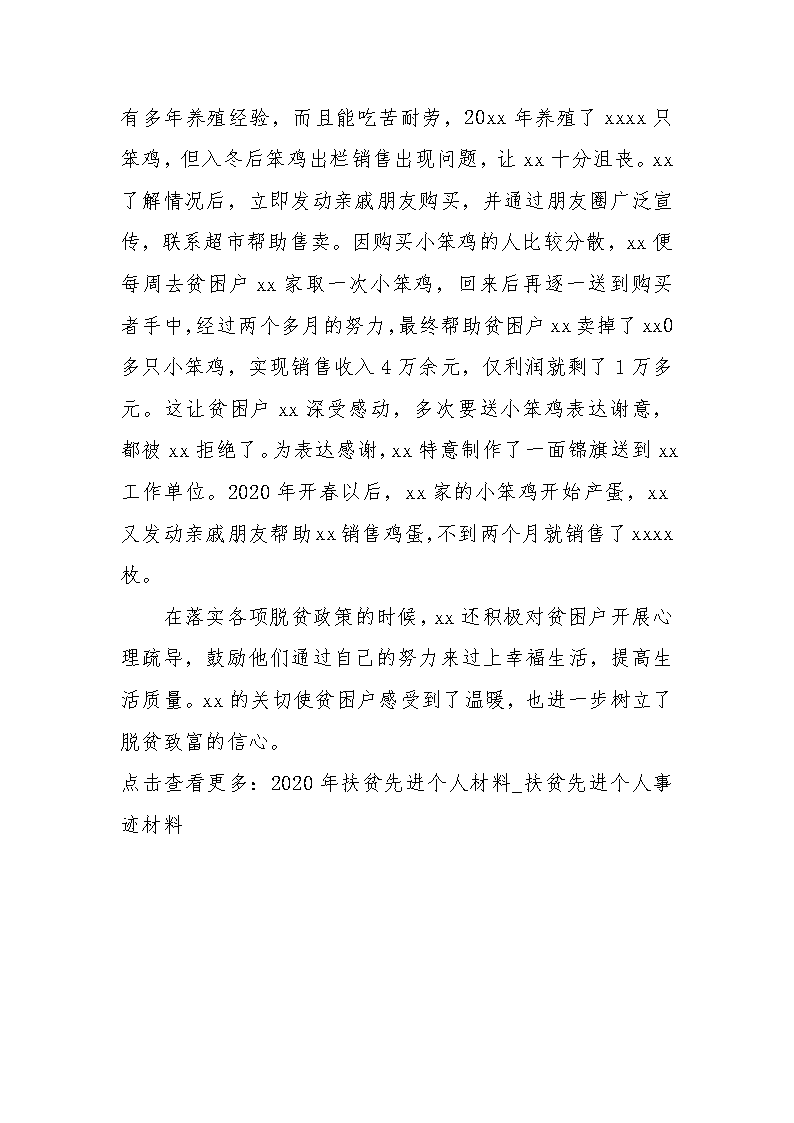 有多年养殖经验，而且能吃苦耐劳，20xx 年养殖了 xxxx 只笨鸡，但入冬后笨鸡出栏销售出现问题，让 xx 十分沮丧。xx 了解情况后，立即发动亲戚朋友购买，并通过朋友圈广泛宣传，联系超市帮助售卖。因购买小笨鸡的人比较分散，xx 便每周去贫困户 xx 家取一次小笨鸡，回来后再逐一送到购买者手中，经过两个多月的努力，最终帮助贫困户 xx 卖掉了 xx0 多只小笨鸡，实现销售收入 4 万余元，仅利润就剩了 1 万多元。这让贫困户 xx 深受感动，多次要送小笨鸡表达谢意，都被 xx 拒绝了。为表达感谢，xx 特意制作了一面锦旗送到 xx 工作单位。2020 年开春以后，xx 家的小笨鸡开始产蛋，xx 又发动亲戚朋友帮助 xx 销售鸡蛋，不到两个月就销售了 xxxx 枚。

在落实各项脱贫政策的时候，xx 还积极对贫困户开展心理疏导，鼓励他们通过自己的努力来过上幸福生活，提高生活质量。xx 的关切使贫困户感受到了温暖，也进一步树立了脱贫致富的信心。

点击查看更多：2020 年扶贫先进个人材料_扶贫先进个人事迹材料